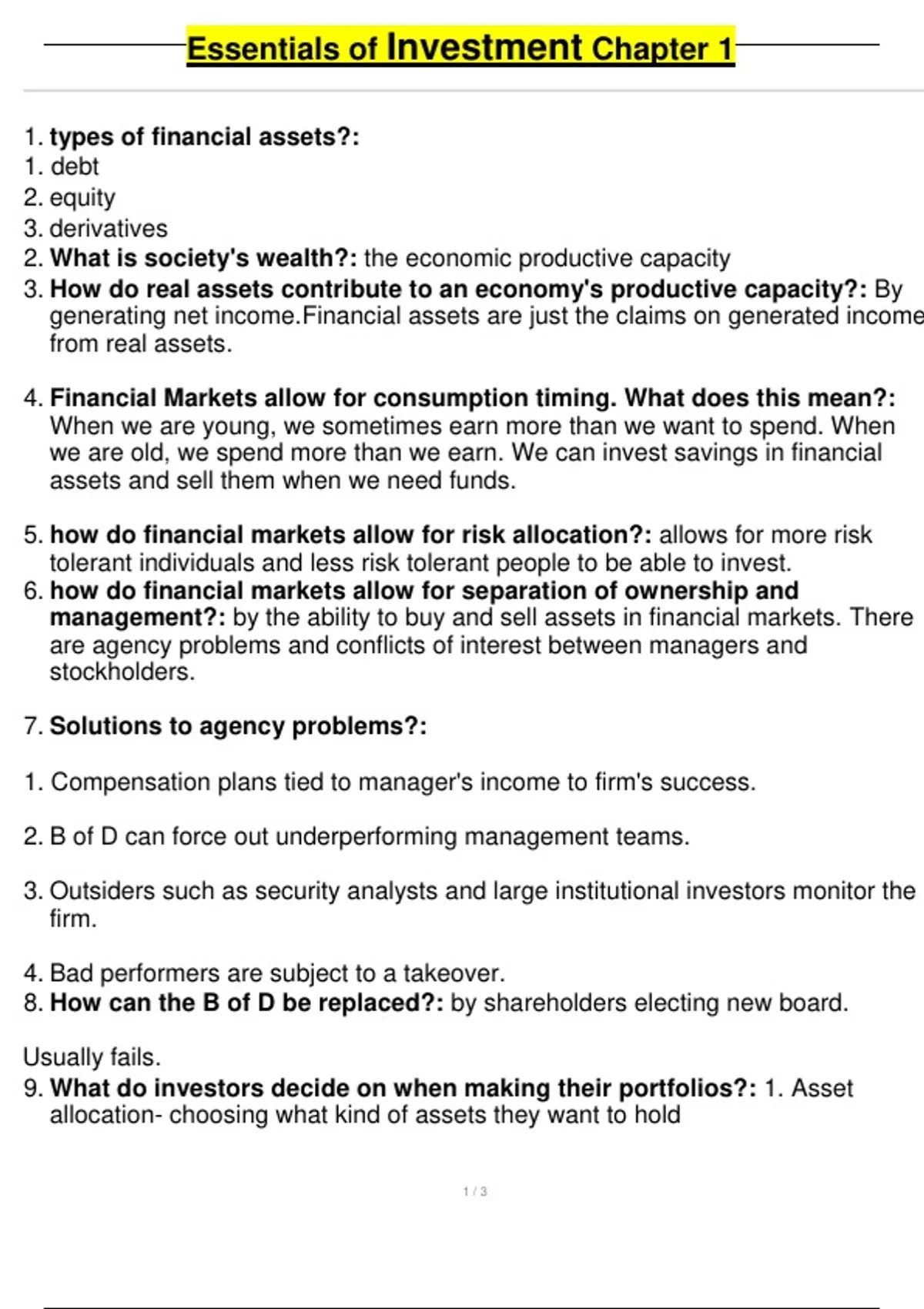 Essentials of Investment Chapter 1

1. types of financial assets?:
1. debt
2. equity
3. derivatives
2. What is society's wealth?: the economic productive capacity
3. How do real assets contribute to an economy's productive capacity?: By generating net income.Financial assets are just the claims on generated income from real assets.

4. Financial Markets allow for consumption timing. What does this mean?: When we are young, we sometimes earn more than we want to spend. When we are old, we spend more than we earn. We can invest savings in financial assets and sell them when we need funds.

5. how do financial markets allow for risk allocation?: allows for more risk tolerant individuals and less risk tolerant people to be able to invest.
6. how do financial markets allow for separation of ownership and management?: by the ability to buy and sell assets in financial markets. There are agency problems and conflicts of interest between managers and stockholders.

7. Solutions to agency problems?:

1. Compensation plans tied to manager's income to firm's success.

2. B of D can force out underperforming management teams.

3. Outsiders such as security analysts and large institutional investors monitor the firm.

4. Bad performers are subject to a takeover.
8. How can the B of D be replaced?: by shareholders electing new board.

Usually fails.
9. What do investors decide on when making their portfolios?: 1. Asset allocation- choosing what kind of assets they want to hold

1 / 3